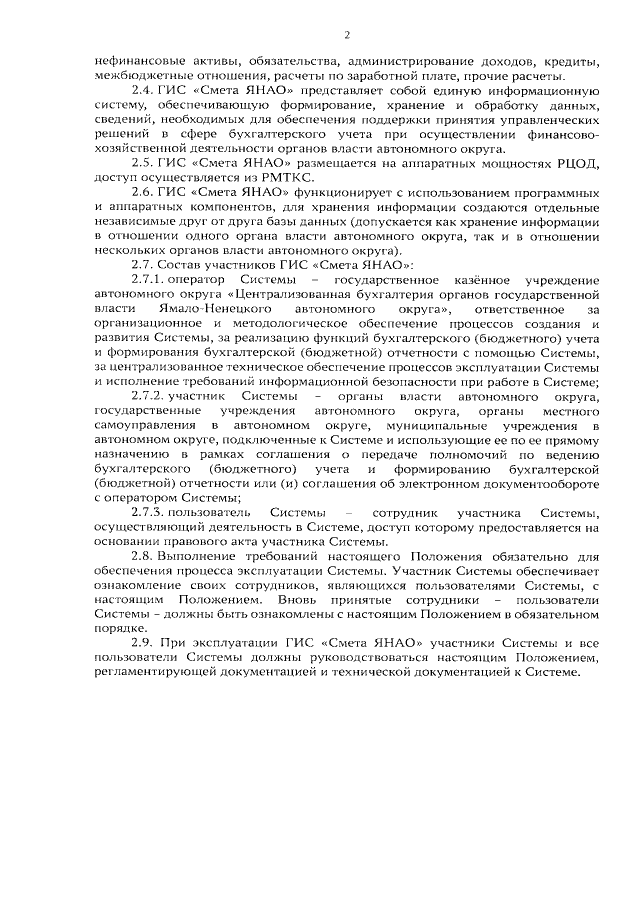 2

нефинансовые активы, обязательства, администрирование доходов, кредиты, межбюджетные отношения, расчеты по заработной плате, прочие расчеты.

2.4. ГИС «Смета ЯНАО» представляет собой единую информационную систему, обеспечивающую формирование, хранение и обработку данных, сведений, необходимых для обеспечения поддержки принятия управленческих решений в сфере бухгалтерского учета при осуществлении финансово-хозяйственной деятельности органов власти автономного округа.

2.5. ГИС «Смета ЯНАО» размещается на аппаратных мощностях РЦОД, доступ осуществляется из РМТКС.

2.6. ГИС «Смета ЯНАО» функционирует с использованием программных и аппаратных компонентов, для хранения информации создаются отдельные независимые друг от друга базы данных (допускается как хранение информации в отношении одного органа власти автономного округа, так и в отношении нескольких органов власти автономного округа).

2.7. Состав участников ГИС «Смета ЯНАО»:

2.7.1. оператор Системы – государственное казённое учреждение автономного округа «Централизованная бухгалтерия органов государственной власти Ямало-Ненецкого автономного округа», ответственное за организационное и методологическое обеспечение процессов создания и развития Системы, за реализацию функций бухгалтерского (бюджетного) учета и формирования бухгалтерской (бюджетной) отчетности с помощью Системы, за централизованное техническое обеспечение процессов эксплуатации Системы и исполнение требований информационной безопасности при работе в Системе;

2.7.2. участник Системы – органы власти автономного округа, государственные учреждения автономного округа, органы местного самоуправления в автономном округе, муниципальные учреждения в автономном округе, подключенные к Системе и использующие ее по ее прямому назначению в рамках соглашения о передаче полномочий по ведению бухгалтерского (бюджетного) учета и формированию бухгалтерской (бюджетной) отчетности или (и) соглашения об электронном документообороте с оператором Системы;

2.7.3. пользователь Системы – сотрудник участника Системы, осуществляющий деятельность в Системе, доступ которому предоставляется на основании правового акта участника Системы.

2.8. Выполнение требований настоящего Положения обязательно для обеспечения процесса эксплуатации Системы. Участник Системы обеспечивает ознакомление своих сотрудников, являющихся пользователями Системы, с настоящим Положением. Вновь принятые сотрудники – пользователи Системы – должны быть ознакомлены с настоящим Положением в обязательном порядке.

2.9. При эксплуатации ГИС «Смета ЯНАО» участники Системы и все пользователи Системы должны руководствоваться настоящим Положением, регламентирующей документацией и технической документацией к Системе.